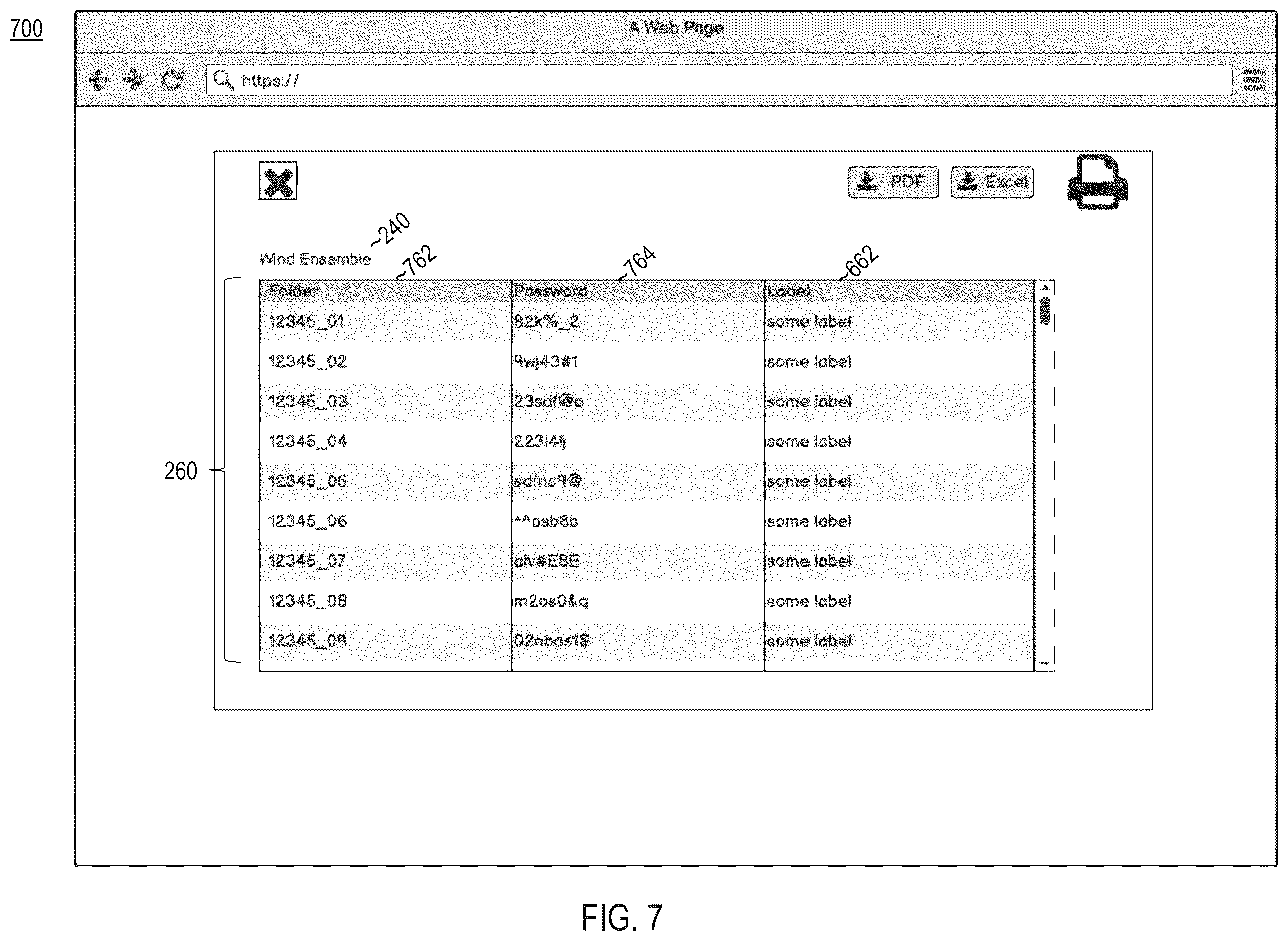 700

A Web Page

https://

PDF Excel

~240

Wind Ensemble

~762 ~764 ~662

260

| Folder | Password | Label |
|---|---|---|
| 12345_01 | 82k%_2 | some label |
| 12345_02 | 9wj43#1 | some label |
| 12345_03 | 23sdf@o | some label |
| 12345_04 | 223l4!j | some label |
| 12345_05 | sdfnc9@ | some label |
| 12345_06 | *^asb8b | some label |
| 12345_07 | alv#E8E | some label |
| 12345_08 | m2os0&q | some label |
| 12345_09 | 02nbas1$ | some label |

FIG. 7